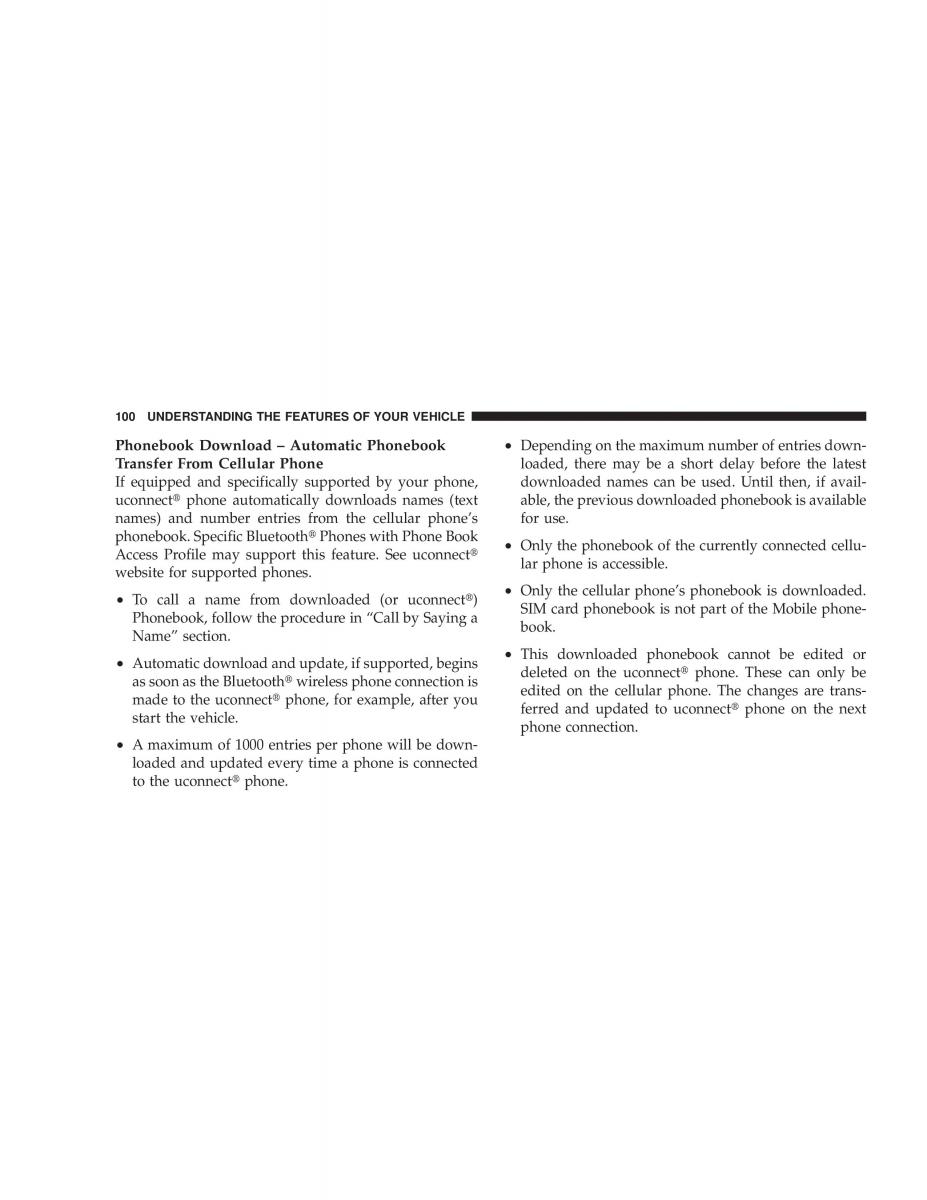 100 UNDERSTANDING THE FEATURES OF YOUR VEHICLE

Phonebook Download – Automatic Phonebook Transfer From Cellular Phone

If equipped and specifically supported by your phone, uconnect® phone automatically downloads names (text names) and number entries from the cellular phone's phonebook. Specific Bluetooth® Phones with Phone Book Access Profile may support this feature. See uconnect® website for supported phones.

• To call a name from downloaded (or uconnect®) Phonebook, follow the procedure in "Call by Saying a Name" section.

• Automatic download and update, if supported, begins as soon as the Bluetooth® wireless phone connection is made to the uconnect® phone, for example, after you start the vehicle.

• A maximum of 1000 entries per phone will be downloaded and updated every time a phone is connected to the uconnect® phone.

• Depending on the maximum number of entries downloaded, there may be a short delay before the latest downloaded names can be used. Until then, if available, the previous downloaded phonebook is available for use.

• Only the phonebook of the currently connected cellular phone is accessible.

• Only the cellular phone's phonebook is downloaded. SIM card phonebook is not part of the Mobile phonebook.

• This downloaded phonebook cannot be edited or deleted on the uconnect® phone. These can only be edited on the cellular phone. The changes are transferred and updated to uconnect® phone on the next phone connection.